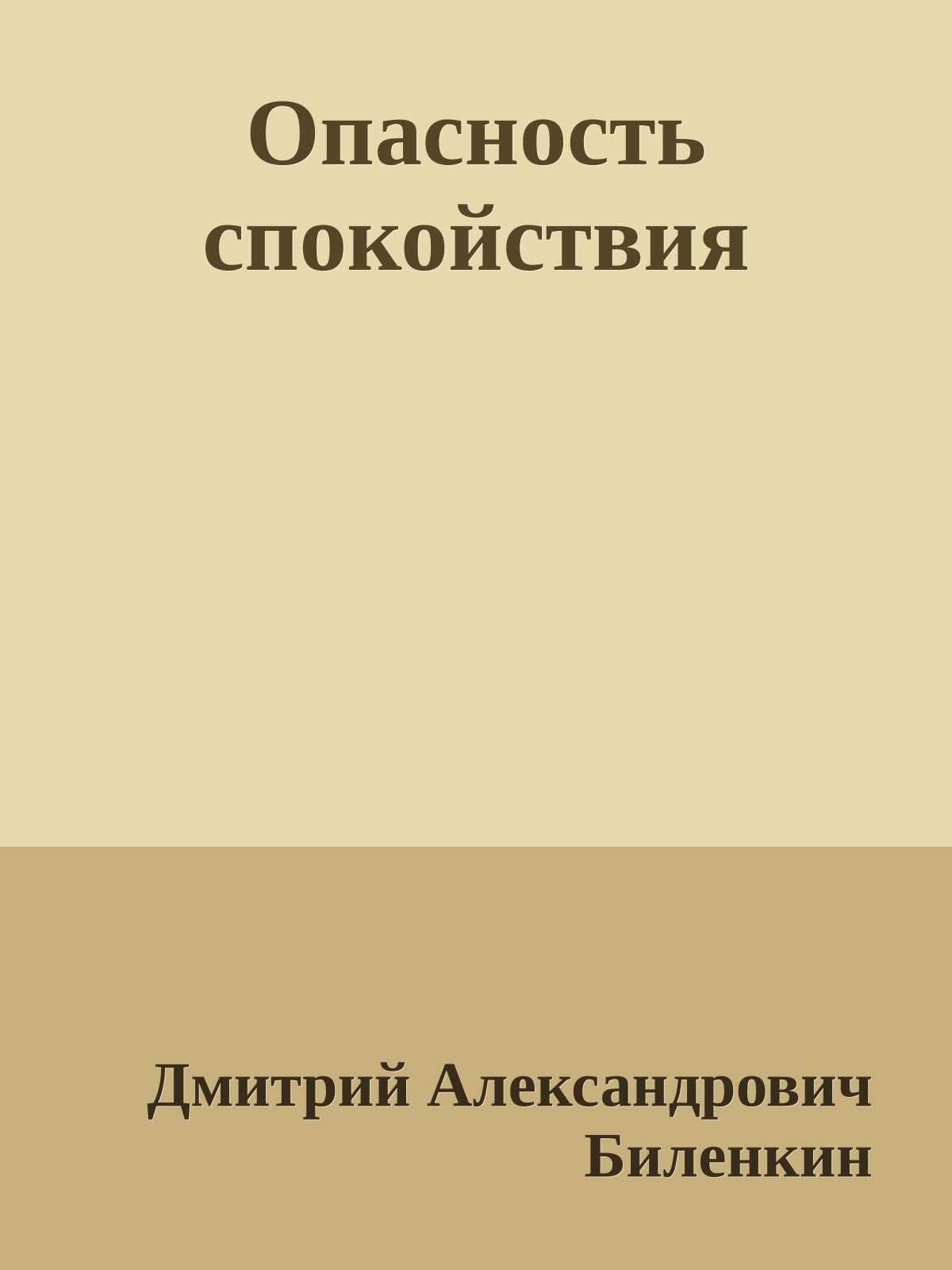 Опасность спокойствия

Дмитрий Александрович Биленкин